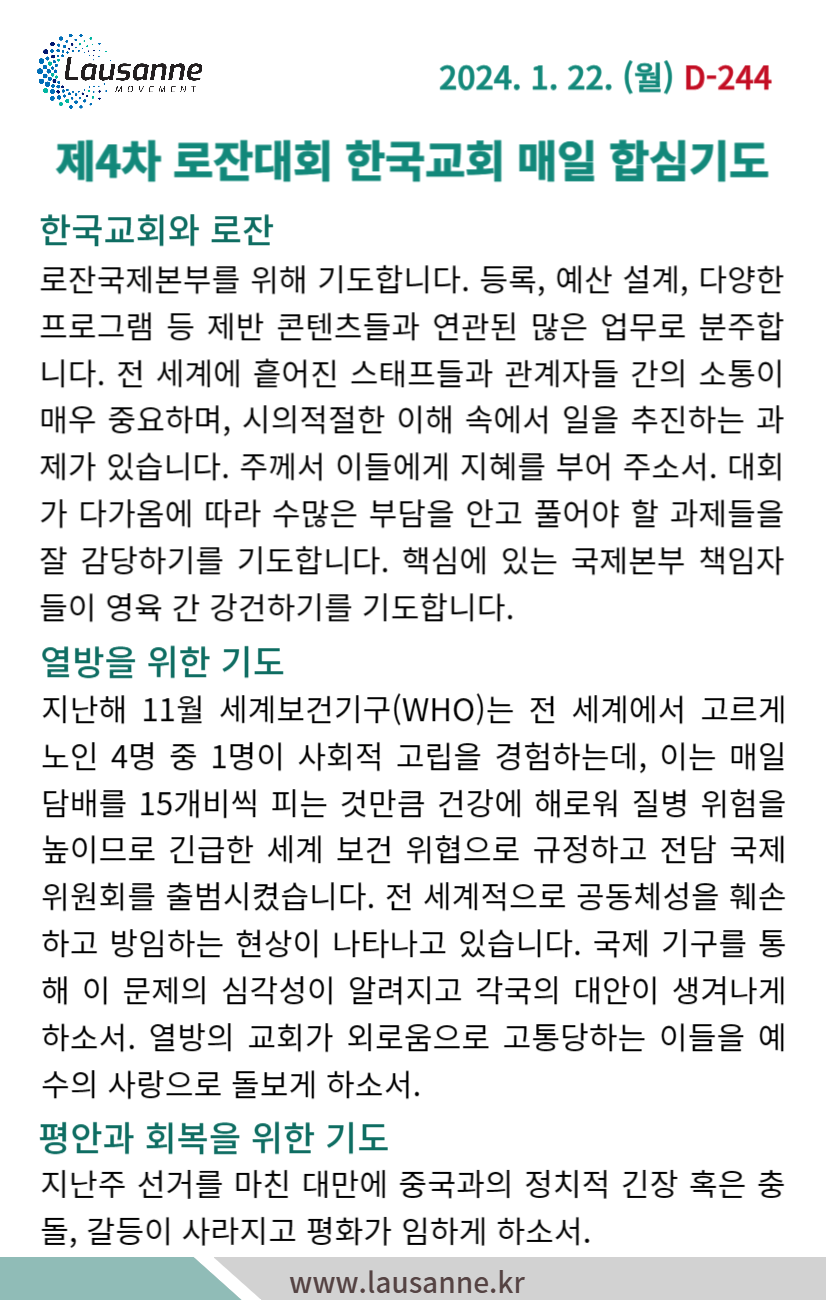 Lausanne
MOVEMENT

2024. 1. 22. (월) D-244

제4차 로잔대회 한국교회 매일 합심기도

한국교회와 로잔
로잔국제본부를 위해 기도합니다. 등록, 예산 설계, 다양한 프로그램 등 제반 콘텐츠들과 연관된 많은 업무로 분주합니다. 전 세계에 흩어진 스태프들과 관계자들 간의 소통이 매우 중요하며, 시의적절한 이해 속에서 일을 추진하는 과제가 있습니다. 주께서 이들에게 지혜를 부어 주소서. 대회가 다가옴에 따라 수많은 부담을 안고 풀어야 할 과제들을 잘 감당하기를 기도합니다. 핵심에 있는 국제본부 책임자들이 영육 간 강건하기를 기도합니다.

열방을 위한 기도
지난해 11월 세계보건기구(WHO)는 전 세계에서 고르게 노인 4명 중 1명이 사회적 고립을 경험하는데, 이는 매일 담배를 15개비씩 피는 것만큼 건강에 해로워 질병 위험을 높이므로 긴급한 세계 보건 위협으로 규정하고 전담 국제 위원회를 출범시켰습니다. 전 세계적으로 공동체성을 훼손하고 방임하는 현상이 나타나고 있습니다. 국제 기구를 통해 이 문제의 심각성이 알려지고 각국의 대안이 생겨나게 하소서. 열방의 교회가 외로움으로 고통당하는 이들을 예수의 사랑으로 돌보게 하소서.

평안과 회복을 위한 기도
지난주 선거를 마친 대만에 중국과의 정치적 긴장 혹은 충돌, 갈등이 사라지고 평화가 임하게 하소서.

www.lausanne.kr